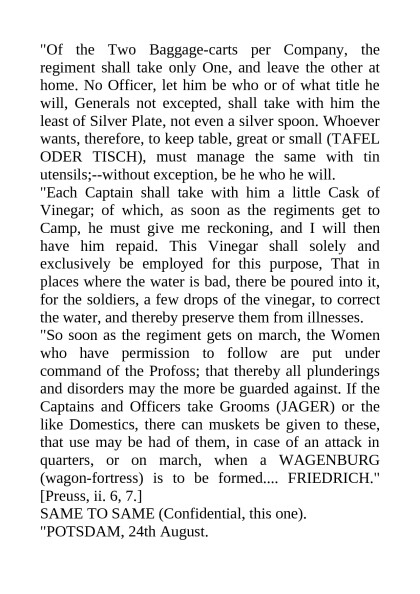 "Of the Two Baggage-carts per Company, the regiment shall take only One, and leave the other at home. No Officer, let him be who or of what title he will, Generals not excepted, shall take with him the least of Silver Plate, not even a silver spoon. Whoever wants, therefore, to keep table, great or small (TAFEL ODER TISCH), must manage the same with tin utensils;--without exception, be he who he will.
"Each Captain shall take with him a little Cask of Vinegar; of which, as soon as the regiments get to Camp, he must give me reckoning, and I will then have him repaid. This Vinegar shall solely and exclusively be employed for this purpose, That in places where the water is bad, there be poured into it, for the soldiers, a few drops of the vinegar, to correct the water, and thereby preserve them from illnesses.
"So soon as the regiment gets on march, the Women who have permission to follow are put under command of the Profoss; that thereby all plunderings and disorders may the more be guarded against. If the Captains and Officers take Grooms (JAGER) or the like Domestics, there can muskets be given to these, that use may be had of them, in case of an attack in quarters, or on march, when a WAGENBURG (wagon-fortress) is to be formed.... FRIEDRICH." [Preuss, ii. 6, 7.]
SAME TO SAME (Confidential, this one).
"POTSDAM, 24th August.